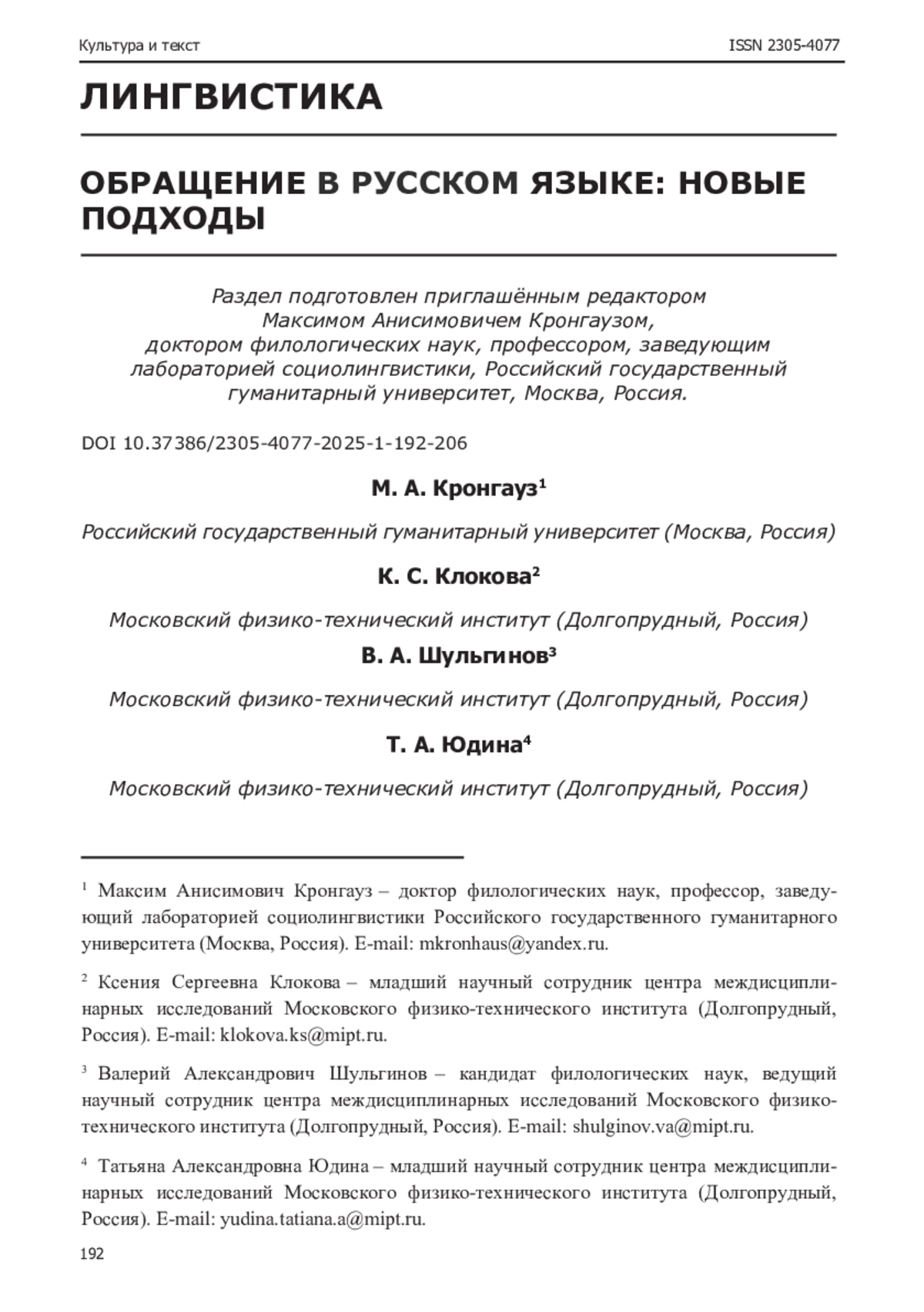 Культура и текст ISSN 2305-4077

ЛИНГВИСТИКА

ОБРАЩЕНИЕ В РУССКОМ ЯЗЫКЕ: НОВЫЕ ПОДХОДЫ

Раздел подготовлен приглашённым редактором Максимом Анисимовичем Кронгаузом, доктором филологических наук, профессором, заведующим лабораторией социолингвистики, Российский государственный гуманитарный университет, Москва, Россия.

DOI 10.37386/2305-4077-2025-1-192-206

М. А. Кронгауз$^1$

Российский государственный гуманитарный университет (Москва, Россия)

К. С. Клокова$^2$

Московский физико-технический институт (Долгопрудный, Россия)

В. А. Шульгинов$^3$

Московский физико-технический институт (Долгопрудный, Россия)

Т. А. Юдина$^4$

Московский физико-технический институт (Долгопрудный, Россия)

$^1$ Максим Анисимович Кронгауз – доктор филологических наук, профессор, заведующий лабораторией социолингвистики Российского государственного гуманитарного университета (Москва, Россия). E-mail: mkronhaus@yandex.ru.

$^2$ Ксения Сергеевна Клокова – младший научный сотрудник центра междисциплинарных исследований Московского физико-технического института (Долгопрудный, Россия). E-mail: klokova.ks@mipt.ru.

$^3$ Валерий Александрович Шульгинов – кандидат филологических наук, ведущий научный сотрудник центра междисциплинарных исследований Московского физико-технического института (Долгопрудный, Россия). E-mail: shulginov.va@mipt.ru.

$^4$ Татьяна Александровна Юдина – младший научный сотрудник центра междисциплинарных исследований Московского физико-технического института (Долгопрудный, Россия). E-mail: yudina.tatiana.a@mipt.ru.

192